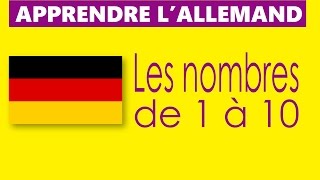 APPRENDRE L'ALLEMAND

Les nombres de 1 à 10